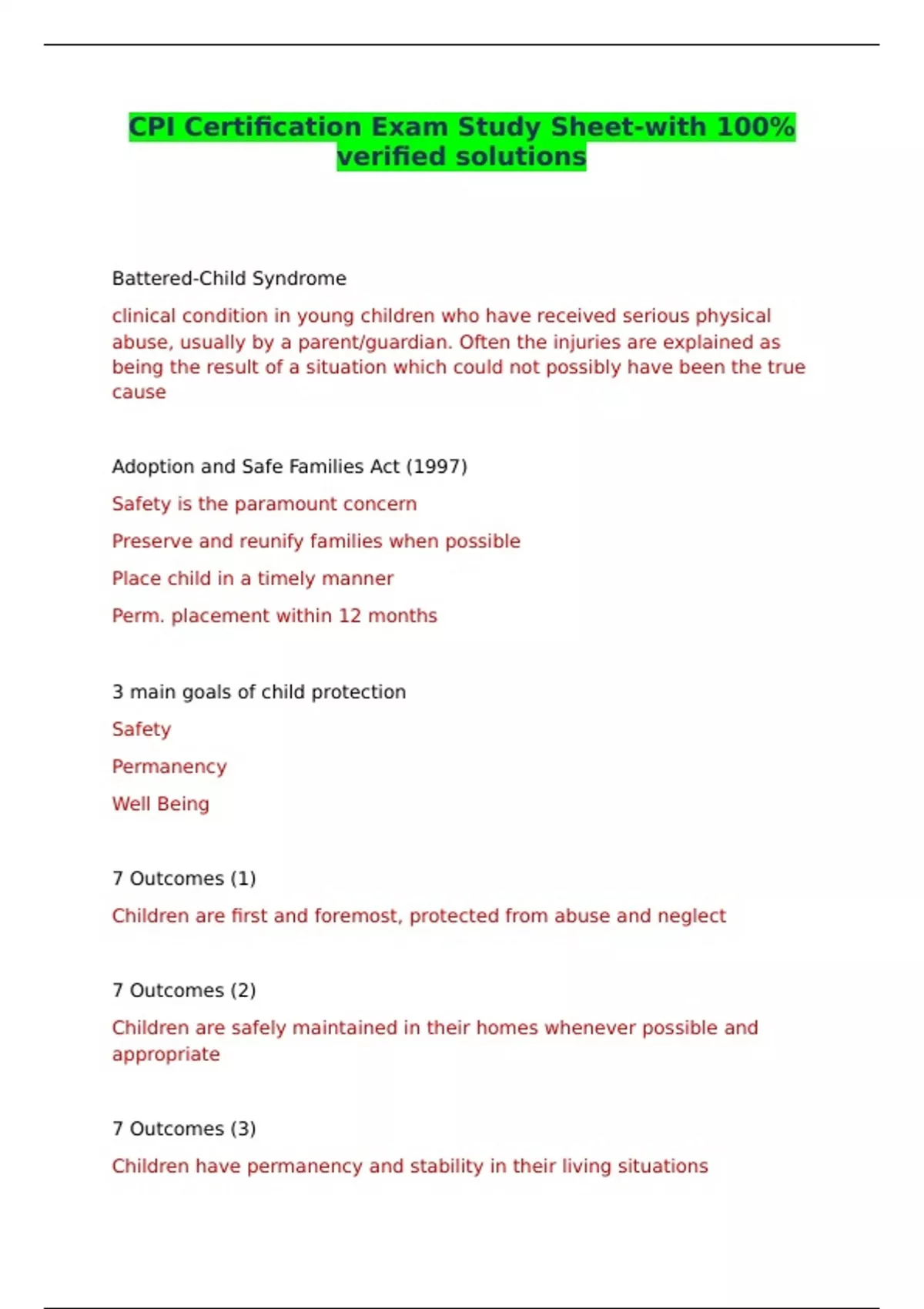 CPI Certification Exam Study Sheet-with 100% verified solutions

Battered-Child Syndrome

clinical condition in young children who have received serious physical abuse, usually by a parent/guardian. Often the injuries are explained as being the result of a situation which could not possibly have been the true cause

Adoption and Safe Families Act (1997)

Safety is the paramount concern

Preserve and reunify families when possible

Place child in a timely manner

Perm. placement within 12 months

3 main goals of child protection

Safety

Permanency

Well Being

7 Outcomes (1)

Children are first and foremost, protected from abuse and neglect

7 Outcomes (2)

Children are safely maintained in their homes whenever possible and appropriate

7 Outcomes (3)

Children have permanency and stability in their living situations